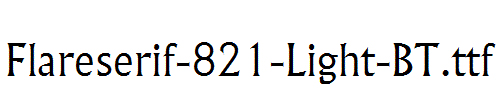 Flareserif-821-Light-BT.ttf